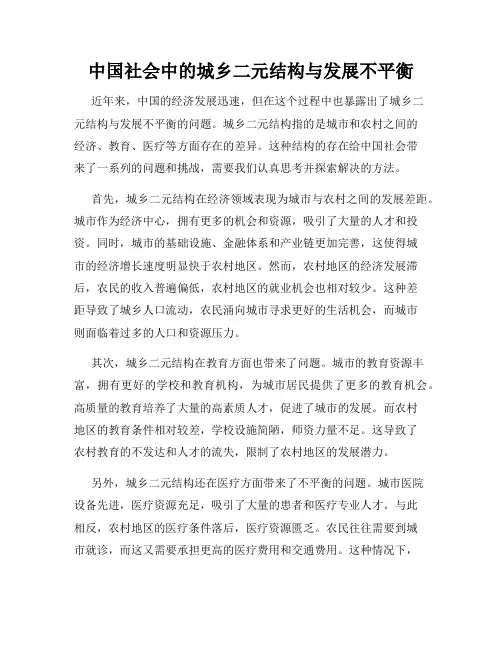 中国社会中的城乡二元结构与发展不平衡

近年来，中国的经济发展迅速，但在这个过程中也暴露出了城乡二元结构与发展不平衡的问题。城乡二元结构指的是城市和农村之间的经济、教育、医疗等方面存在的差异。这种结构的存在给中国社会带来了一系列的问题和挑战，需要我们认真思考并探索解决的方法。

首先，城乡二元结构在经济领域表现为城市与农村之间的发展差距。城市作为经济中心，拥有更多的机会和资源，吸引了大量的人才和投资。同时，城市的基础设施、金融体系和产业链更加完善，这使得城市的经济增长速度明显快于农村地区。然而，农村地区的经济发展滞后，农民的收入普遍偏低，农村地区的就业机会也相对较少。这种差距导致了城乡人口流动，农民涌向城市寻求更好的生活机会，而城市则面临着过多的人口和资源压力。

其次，城乡二元结构在教育方面也带来了问题。城市的教育资源丰富，拥有更好的学校和教育机构，为城市居民提供了更多的教育机会。高质量的教育培养了大量的高素质人才，促进了城市的发展。而农村地区的教育条件相对较差，学校设施简陋，师资力量不足。这导致了农村教育的不发达和人才的流失，限制了农村地区的发展潜力。

另外，城乡二元结构还在医疗方面带来了不平衡的问题。城市医院设备先进，医疗资源充足，吸引了大量的患者和医疗专业人才。与此相反，农村地区的医疗条件落后，医疗资源匮乏。农民往往需要到城市就诊，而这又需要承担更高的医疗费用和交通费用。这种情况下，